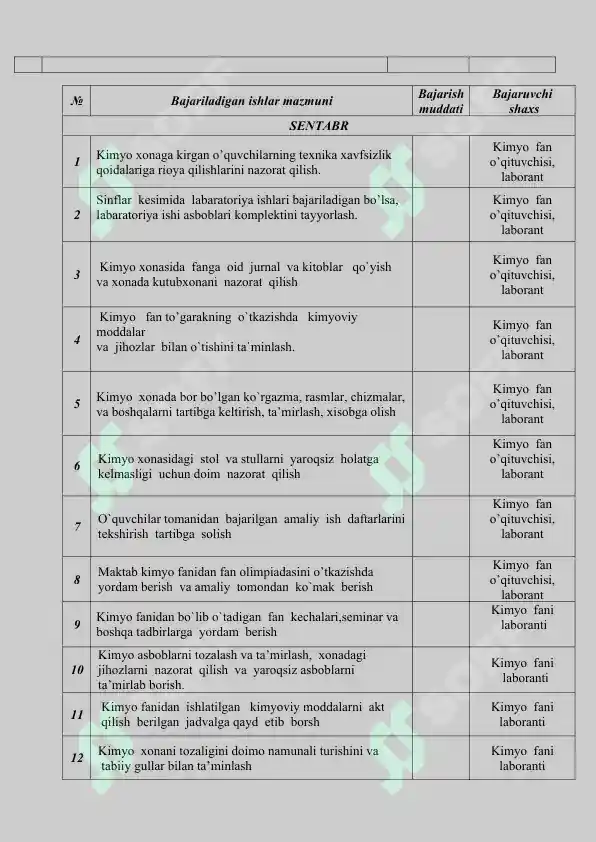 | № | Bajariladigan ishlar mazmuni | Bajarish muddati | Bajaruvchi shaxs |
|---|---|---|---|
| SENTABR | | | |
| 1 | Kimyo xonaga kirgan o'quvchilarning texnika xavfsizlik qoidalariga rioya qilishlarini nazorat qilish. | | Kimyo fan o'qituvchisi, laborant |
| 2 | Sinflar kesimida labaratoriya ishlari bajariladigan bo'lsa, labaratoriya ishi asboblari komplektini tayyorlash. | | Kimyo fan o'qituvchisi, laborant |
| 3 | Kimyo xonasida fanga oid jurnal va kitoblar qo'yish va xonada kutubxonani nazorat qilish | | Kimyo fan o'qituvchisi, laborant |
| 4 | Kimyo fan to'garakning o`tkazishda kimyoviy moddalar va jihozlar bilan o`tishini ta`minlash. | | Kimyo fan o'qituvchisi, laborant |
| 5 | Kimyo xonada bor bo'lgan ko`rgazma, rasmlar, chizmalar, va boshqalarni tartibga keltirish, ta'mirlash, xisobga olish | | Kimyo fan o'qituvchisi, laborant |
| 6 | Kimyo xonasidagi stol va stullarni yaroqsiz holatga kelmasligi uchun doim nazorat qilish | | Kimyo fan o'qituvchisi, laborant |
| 7 | O`quvchilar tomanidan bajarilgan amaliy ish daftarlarini tekshirish tartibga solish | | Kimyo fan o'qituvchisi, laborant |
| 8 | Maktab kimyo fanidan fan olimpiadasini o'tkazishda yordam berish va amaliy tomondan ko`mak berish | | Kimyo fan o'qituvchisi, laborant |
| 9 | Kimyo fanidan bo`lib o`tadigan fan kechalari,seminar va boshqa tadbirlarga yordam berish | | Kimyo fani laboranti |
| 10 | Kimyo asboblarni tozalash va ta'mirlash, xonadagi jihozlarni nazorat qilish va yaroqsiz asboblarni ta'mirlab borish. | | Kimyo fani laboranti |
| 11 | Kimyo fanidan ishlatilgan kimyoviy moddalarni akt qilish berilgan jadvalga qayd etib borsh | | Kimyo fani laboranti |
| 12 | Kimyo xonani tozaligini doimo namunali turishini va tabiiy gullar bilan ta'minlash | | Kimyo fani laboranti |